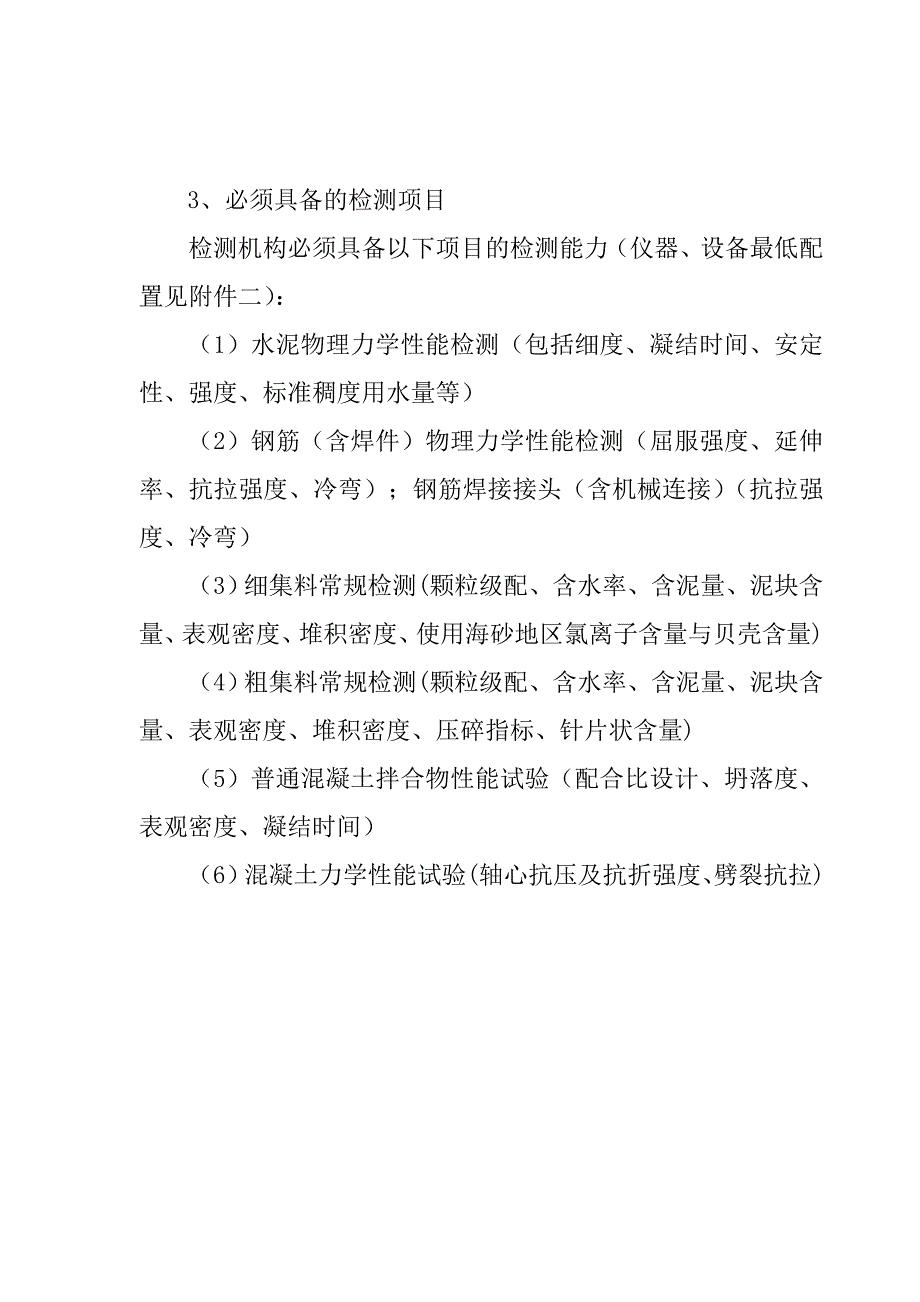 3、必须具备的检测项目

检测机构必须具备以下项目的检测能力（仪器、设备最低配置见附件二）：

（1）水泥物理力学性能检测（包括细度、凝结时间、安定性、强度、标准稠度用水量等）

（2）钢筋（含焊件）物理力学性能检测（屈服强度、延伸率、抗拉强度、冷弯）；钢筋焊接接头（含机械连接）（抗拉强度、冷弯）

（3）细集料常规检测(颗粒级配、含水率、含泥量、泥块含量、表观密度、堆积密度、使用海砂地区氯离子含量与贝壳含量)

（4）粗集料常规检测(颗粒级配、含水率、含泥量、泥块含量、表观密度、堆积密度、压碎指标、针片状含量)

（5）普通混凝土拌合物性能试验（配合比设计、坍落度、表观密度、凝结时间）

（6）混凝土力学性能试验(轴心抗压及抗折强度、劈裂抗拉)